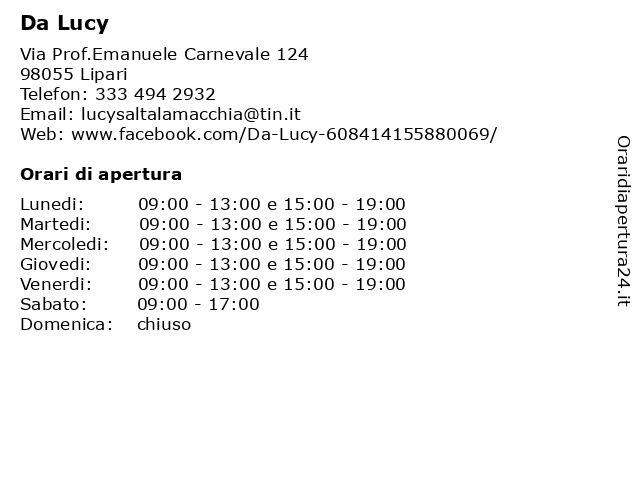 Da Lucy

Via Prof.Emanuele Carnevale 124
98055 Lipari
Telefon: 333 494 2932
Email: lucysaltalamacchia@tin.it
Web: www.facebook.com/Da-Lucy-608414155880069/

Orari di apertura

| | |
|---|---|
| Lunedi: | 09:00 - 13:00 e 15:00 - 19:00 |
| Martedi: | 09:00 - 13:00 e 15:00 - 19:00 |
| Mercoledi: | 09:00 - 13:00 e 15:00 - 19:00 |
| Giovedi: | 09:00 - 13:00 e 15:00 - 19:00 |
| Venerdi: | 09:00 - 13:00 e 15:00 - 19:00 |
| Sabato: | 09:00 - 17:00 |
| Domenica: | chiuso |

Oraridiapertura24.it